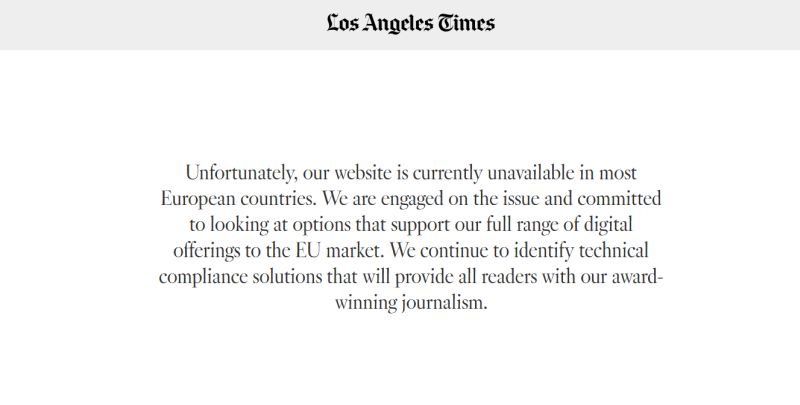 Los Angeles Times

Unfortunately, our website is currently unavailable in most European countries. We are engaged on the issue and committed to looking at options that support our full range of digital offerings to the EU market. We continue to identify technical compliance solutions that will provide all readers with our award-winning journalism.